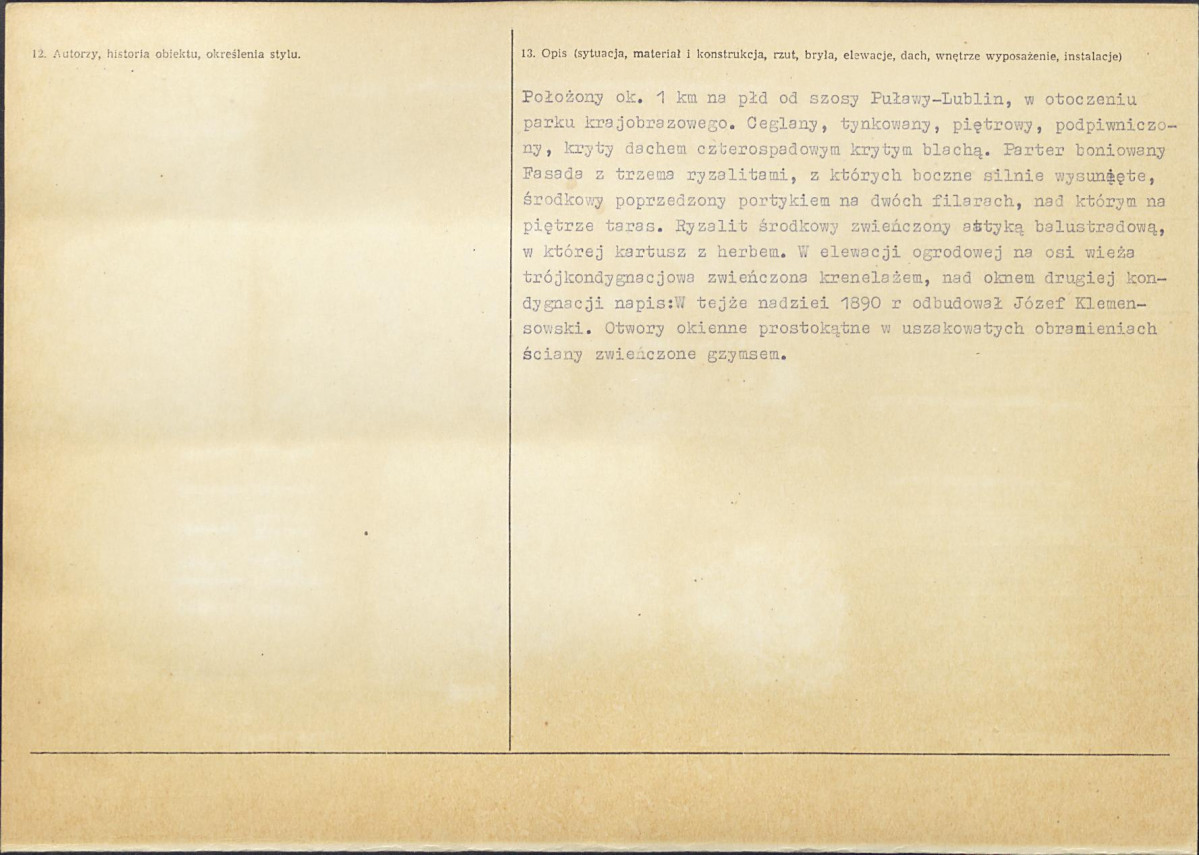 12. Autorzy, historia obiektu, określenia stylu.

13. Opis (sytuacja, materiał i konstrukcja, rzut, bryła, elewacje, dach, wnętrze wyposażenie, instalacje)

Położony ok. 1 km na płd od szosy Puławy-Lublin, w otoczeniu parku krajobrazowego. Ceglany, tynkowany, piętrowy, podpiwniczony, kryty dachem czterospadowym krytym blachą. Parter boniowany Fasada z trzema ryzalitami, z których boczne silnie wysunięte, środkowy poprzedzony portykiem na dwóch filarach, nad którym na piętrze taras. Ryzalit środkowy zwieńczony attyką balustradową, w której kartusz z herbem. W elewacji ogrodowej na osi wieża trójkondygnacjowa zwieńczona krenelażem, nad oknem drugiej kondygnacji napis:W tejże nadziei 1890 r odbudował Józef Klemensowski. Otwory okienne prostokątne w uszakowatych obramieniach ściany zwieńczone gzymsem.